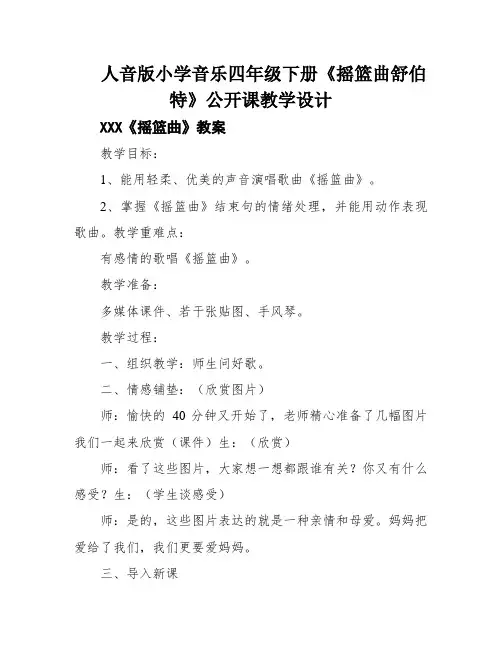 人音版小学音乐四年级下册《摇篮曲舒伯特》公开课教学设计

XXX《摇篮曲》教案

教学目标：

1、能用轻柔、优美的声音演唱歌曲《摇篮曲》。

2、掌握《摇篮曲》结束句的情绪处理，并能用动作表现歌曲。教学重难点：

有感情的歌唱《摇篮曲》。

教学准备：

多媒体课件、若干张贴图、手风琴。

教学过程：

一、组织教学：师生问好歌。

二、情感铺垫：（欣赏图片）

师：愉快的 40 分钟又开始了，老师精心准备了几幅图片我们一起来欣赏（课件）生：（欣赏）

师：看了这些图片，大家想一想都跟谁有关？你又有什么感受？生：（学生谈感受）

师：是的，这些图片表达的就是一种亲情和母爱。妈妈把爱给了我们，我们更要爱妈妈。

三、导入新课